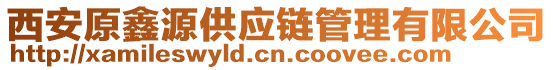 西安原鑫源供应链管理有限公司
http://xamileswyld.cn.coovee.com